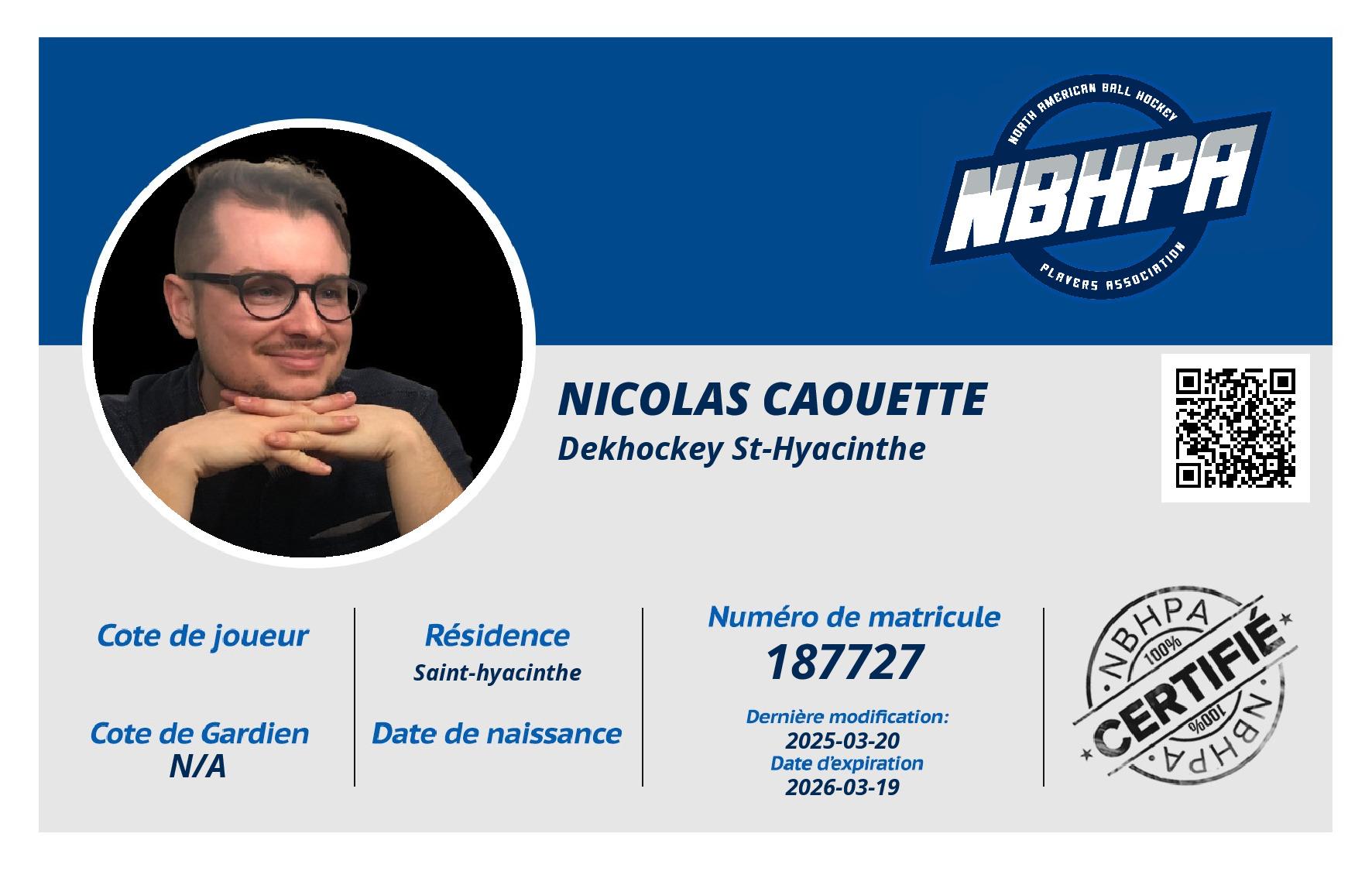 NORTH AMERICAN BALL HOCKEY
NBHPA
PLAYERS ASSOCIATION

NICOLAS CAOUETTE
Dekhockey St-Hyacinthe

Cote de joueur

Cote de Gardien
N/A

Résidence
Saint-hyacinthe

Date de naissance

Numéro de matricule
187727

Dernière modification:
2025-03-20
Date d'expiration
2026-03-19

NBHPA
100%
CERTIFIÉ
100%
NBHPA